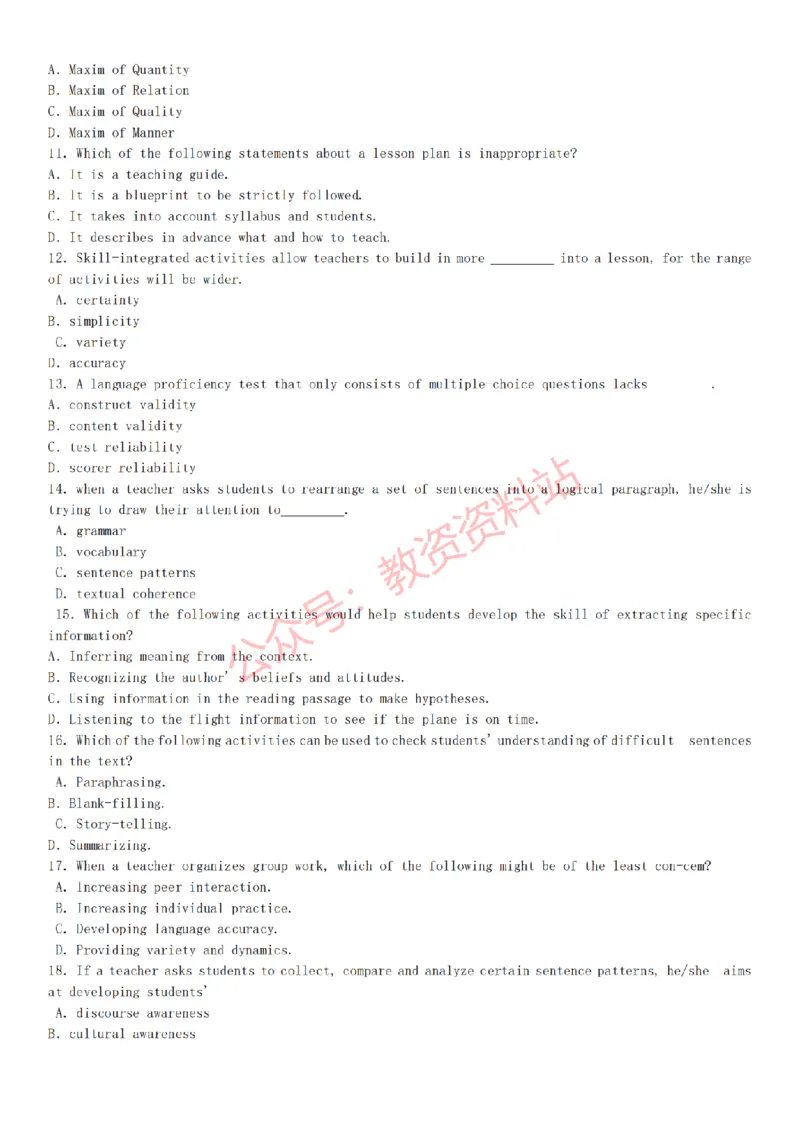 A. Maxim of Quantity
B. Maxim of Relation
C. Maxim of Quality
D. Maxim of Manner
11. Which of the following statements about a lesson plan is inappropriate?
A. It is a teaching guide.
B. It is a blueprint to be strictly followed.
C. It takes into account syllabus and students.
D. It describes in advance what and how to teach.
12. Skill-integrated activities allow teachers to build in more _________ into a lesson, for the range of activities will be wider.
A. certainty
B. simplicity
C. variety
D. accuracy
13. A language proficiency test that only consists of multiple choice questions lacks .
A. construct validity
B. content validity
C. test reliability
D. scorer reliability
14. when a teacher asks students to rearrange a set of sentences into a logical paragraph, he/she is trying to draw their attention to_________.
A. grammar
B. vocabulary
C. sentence patterns
D. textual coherence
15. Which of the following activities would help students develop the skill of extracting specific information?
A. Inferring meaning from the context.
B. Recognizing the author' s beliefs and attitudes.
C. Using information in the reading passage to make hypotheses.
D. Listening to the flight information to see if the plane is on time.
16. Which of the following activities can be used to check students' understanding of difficult sentences in the text?
A. Paraphrasing.
B. Blank-filling.
C. Story-telling.
D. Summarizing.
17. When a teacher organizes group work, which of the following might be of the least con-cem?
A. Increasing peer interaction.
B. Increasing individual practice.
C. Developing language accuracy.
D. Providing variety and dynamics.
18. If a teacher asks students to collect, compare and analyze certain sentence patterns, he/she aims at developing students'
A. discourse awareness
B. cultural awareness

公众号：教资资料站